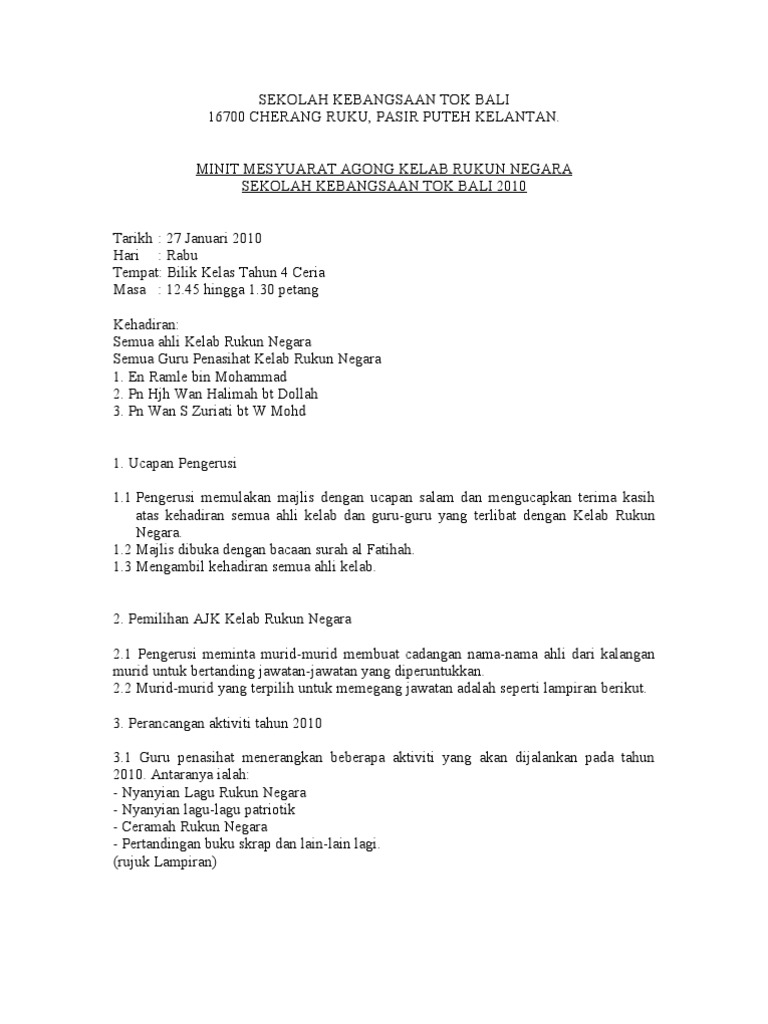 SEKOLAH KEBANGSAAN TOK BALI
16700 CHERANG RUKU, PASIR PUTEH KELANTAN.

MINIT MESYUARAT AGONG KELAB RUKUN NEGARA
SEKOLAH KEBANGSAAN TOK BALI 2010

Tarikh : 27 Januari 2010
Hari : Rabu
Tempat: Bilik Kelas Tahun 4 Ceria
Masa : 12.45 hingga 1.30 petang

Kehadiran:
Semua ahli Kelab Rukun Negara
Semua Guru Penasihat Kelab Rukun Negara
1. En Ramle bin Mohammad
2. Pn Hjh Wan Halimah bt Dollah
3. Pn Wan S Zuriati bt W Mohd

1. Ucapan Pengerusi

1.1 Pengerusi memulakan majlis dengan ucapan salam dan mengucapkan terima kasih atas kehadiran semua ahli kelab dan guru-guru yang terlibat dengan Kelab Rukun Negara.
1.2 Majlis dibuka dengan bacaan surah al Fatihah.
1.3 Mengambil kehadiran semua ahli kelab.

2. Pemilihan AJK Kelab Rukun Negara

2.1 Pengerusi meminta murid-murid membuat cadangan nama-nama ahli dari kalangan murid untuk bertanding jawatan-jawatan yang diperuntukkan.
2.2 Murid-murid yang terpilih untuk memegang jawatan adalah seperti lampiran berikut.

3. Perancangan aktiviti tahun 2010

3.1 Guru penasihat menerangkan beberapa aktiviti yang akan dijalankan pada tahun 2010. Antaranya ialah:
- Nyanyian Lagu Rukun Negara
- Nyanyian lagu-lagu patriotik
- Ceramah Rukun Negara
- Pertandingan buku skrap dan lain-lain lagi.
(rujuk Lampiran)